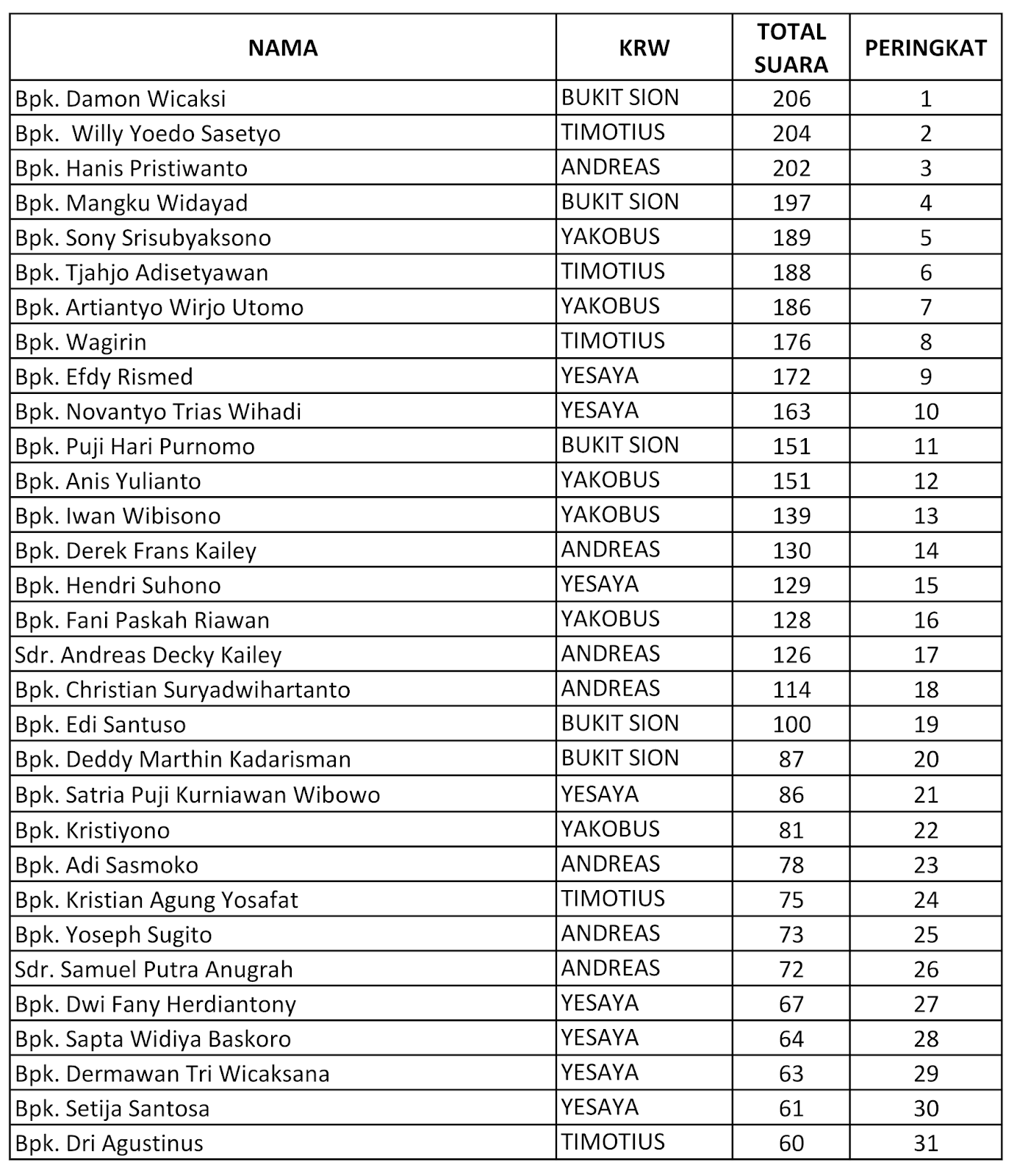 | NAMA | KRW | TOTAL SUARA | PERINGKAT |
|---|---|---|---|
| Bpk. Damon Wicaksi | BUKIT SION | 206 | 1 |
| Bpk.  Willy Yoedo Sasetyo | TIMOTIUS | 204 | 2 |
| Bpk. Hanis Pristiwanto | ANDREAS | 202 | 3 |
| Bpk. Mangku Widayad | BUKIT SION | 197 | 4 |
| Bpk. Sony Srisubyaksono | YAKOBUS | 189 | 5 |
| Bpk. Tjahjo Adisetyawan | TIMOTIUS | 188 | 6 |
| Bpk. Artiantyo Wirjo Utomo | YAKOBUS | 186 | 7 |
| Bpk. Wagirin | TIMOTIUS | 176 | 8 |
| Bpk. Efdy Rismed | YESAYA | 172 | 9 |
| Bpk. Novantyo Trias Wihadi | YESAYA | 163 | 10 |
| Bpk. Puji Hari Purnomo | BUKIT SION | 151 | 11 |
| Bpk. Anis Yulianto | YAKOBUS | 151 | 12 |
| Bpk. Iwan Wibisono | YAKOBUS | 139 | 13 |
| Bpk. Derek Frans Kailey | ANDREAS | 130 | 14 |
| Bpk. Hendri Suhono | YESAYA | 129 | 15 |
| Bpk. Fani Paskah Riawan | YAKOBUS | 128 | 16 |
| Sdr. Andreas Decky Kailey | ANDREAS | 126 | 17 |
| Bpk. Christian Suryadwihartanto | ANDREAS | 114 | 18 |
| Bpk. Edi Santuso | BUKIT SION | 100 | 19 |
| Bpk. Deddy Marthin Kadarisman | BUKIT SION | 87 | 20 |
| Bpk. Satria Puji Kurniawan Wibowo | YESAYA | 86 | 21 |
| Bpk. Kristiyono | YAKOBUS | 81 | 22 |
| Bpk. Adi Sasmoko | ANDREAS | 78 | 23 |
| Bpk. Kristian Agung Yosafat | TIMOTIUS | 75 | 24 |
| Bpk. Yoseph Sugito | ANDREAS | 73 | 25 |
| Sdr. Samuel Putra Anugrah | ANDREAS | 72 | 26 |
| Bpk. Dwi Fany Herdiantony | YESAYA | 67 | 27 |
| Bpk. Sapta Widiya Baskoro | YESAYA | 64 | 28 |
| Bpk. Dermawan Tri Wicaksana | YESAYA | 63 | 29 |
| Bpk. Setija Santosa | YESAYA | 61 | 30 |
| Bpk. Dri Agustinus | TIMOTIUS | 60 | 31 |